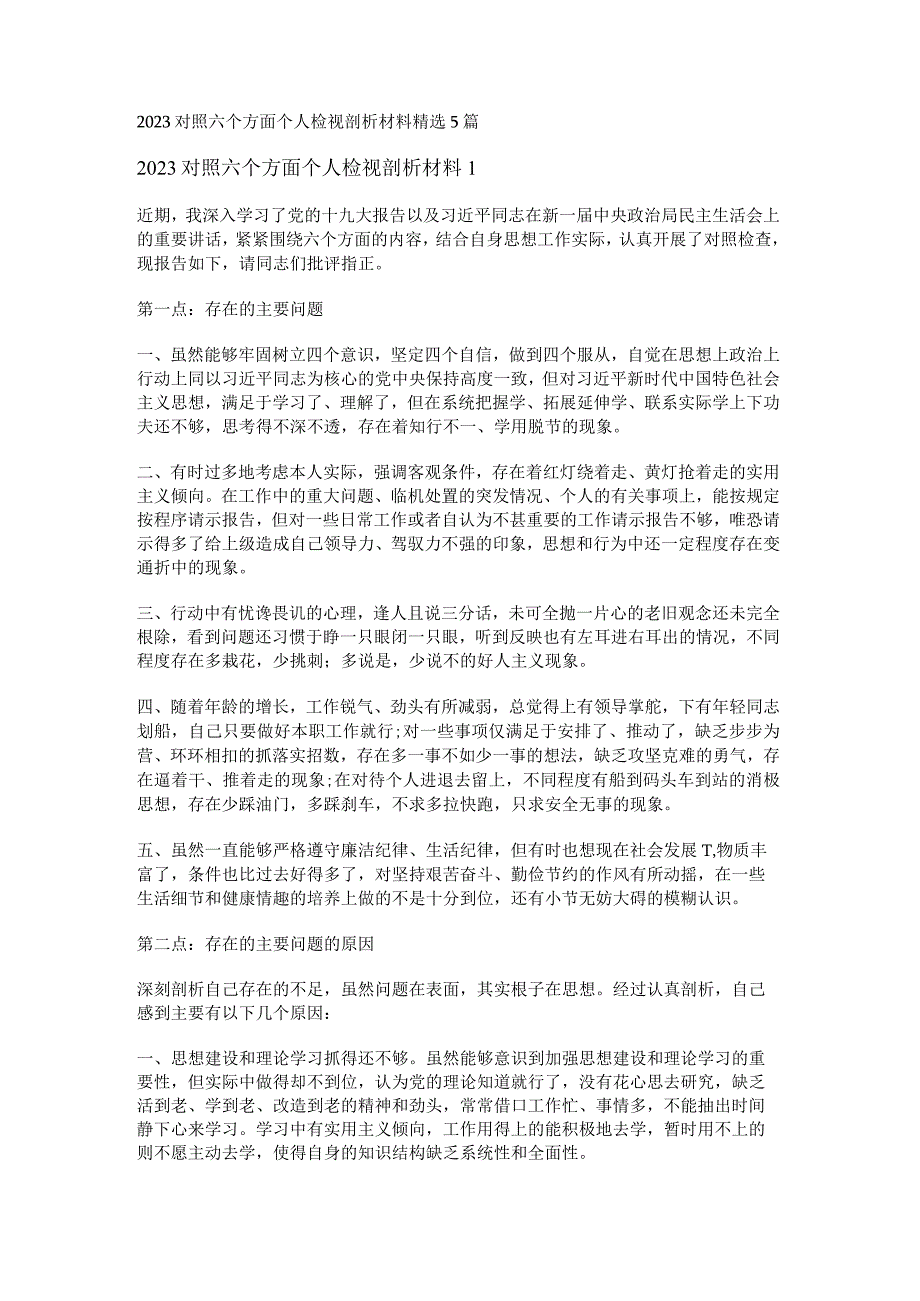 2023对照六个方面个人检视剖析材料精选5篇

2023对照六个方面个人检视剖析材料1

近期，我深入学习了党的十九大报告以及习近平同志在新一届中央政治局民主生活会上的重要讲话，紧紧围绕六个方面的内容，结合自身思想工作实际，认真开展了对照检查，现报告如下，请同志们批评指正。

第一点：存在的主要问题

一、虽然能够牢固树立四个意识，坚定四个自信，做到四个服从，自觉在思想上政治上行动上同以习近平同志为核心的党中央保持高度一致，但对习近平新时代中国特色社会主义思想，满足于学习了、理解了，但在系统把握学、拓展延伸学、联系实际学上下功夫还不够，思考得不深不透，存在着知行不一、学用脱节的现象。

二、有时过多地考虑本人实际，强调客观条件，存在着红灯绕着走、黄灯抢着走的实用主义倾向。在工作中的重大问题、临机处置的突发情况、个人的有关事项上，能按规定按程序请示报告，但对一些日常工作或者自认为不甚重要的工作请示报告不够，唯恐请示得多了给上级造成自己领导力、驾驭力不强的印象，思想和行为中还一定程度存在变通折中的现象。

三、行动中有忧谗畏讥的心理，逢人且说三分话，未可全抛一片心的老旧观念还未完全根除，看到问题还习惯于睁一只眼闭一只眼，听到反映也有左耳进右耳出的情况，不同程度存在多栽花，少挑刺；多说是，少说不的好人主义现象。

四、随着年龄的增长，工作锐气、劲头有所减弱，总觉得上有领导掌舵，下有年轻同志划船，自己只要做好本职工作就行;对一些事项仅满足于安排了、推动了，缺乏步步为营、环环相扣的抓落实招数，存在多一事不如少一事的想法，缺乏攻坚克难的勇气，存在逼着干、推着走的现象;在对待个人进退去留上，不同程度有船到码头车到站的消极思想，存在少踩油门，多踩刹车，不求多拉快跑，只求安全无事的现象。

五、虽然一直能够严格遵守廉洁纪律、生活纪律，但有时也想现在社会发展T,物质丰富了，条件也比过去好得多了，对坚持艰苦奋斗、勤俭节约的作风有所动摇，在一些生活细节和健康情趣的培养上做的不是十分到位，还有小节无妨大碍的模糊认识。

第二点：存在的主要问题的原因

深刻剖析自己存在的不足，虽然问题在表面，其实根子在思想。经过认真剖析，自己感到主要有以下几个原因：

一、思想建设和理论学习抓得还不够。虽然能够意识到加强思想建设和理论学习的重要性，但实际中做得却不到位，认为党的理论知道就行了，没有花心思去研究，缺乏活到老、学到老、改造到老的精神和劲头，常常借口工作忙、事情多，不能抽出时间静下心来学习。学习中有实用主义倾向，工作用得上的能积极地去学，暂时用不上的则不愿主动去学，使得自身的知识结构缺乏系统性和全面性。